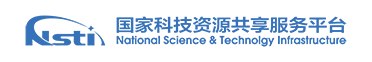 Nsti

国家科技资源共享服务平台
National Science & Technolgy Infrastructure